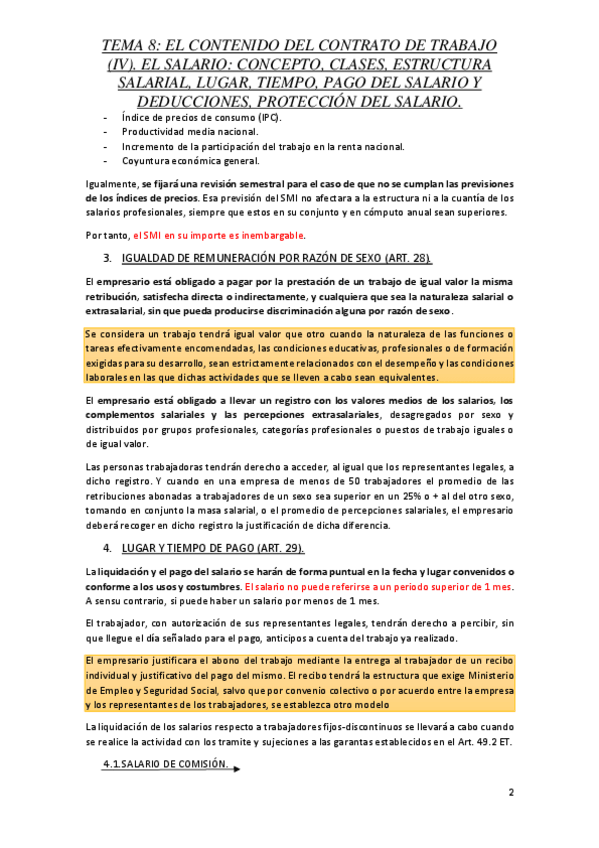 TEMA 8: EL CONTENIDO DEL CONTRATO DE TRABAJO (IV). EL SALARIO: CONCEPTO, CLASES, ESTRUCTURA SALARIAL, LUGAR, TIEMPO, PAGO DEL SALARIO Y DEDUCCIONES, PROTECCIÓN DEL SALARIO.

- Índice de precios de consumo (IPC).
- Productividad media nacional.
- Incremento de la participación del trabajo en la renta nacional.
- Coyuntura económica general.

Igualmente, se fijará una revisión semestral para el caso de que no se cumplan las previsiones de los índices de precios. Esa previsión del SMI no afectara a la estructura ni a la cuantía de los salarios profesionales, siempre que estos en su conjunto y en cómputo anual sean superiores.

Por tanto, el SMI en su importe es inembargable.

3. IGUALDAD DE REMUNERACIÓN POR RAZÓN DE SEXO (ART. 28).

El empresario está obligado a pagar por la prestación de un trabajo de igual valor la misma retribución, satisfecha directa o indirectamente, y cualquiera que sea la naturaleza salarial o extrasalarial, sin que pueda producirse discriminación alguna por razón de sexo.

Se considera un trabajo tendrá igual valor que otro cuando la naturaleza de las funciones o tareas efectivamente encomendadas, las condiciones educativas, profesionales o de formación exigidas para su desarrollo, sean estrictamente relacionados con el desempeño y las condiciones laborales en las que dichas actividades que se lleven a cabo sean equivalentes.

El empresario está obligado a llevar un registro con los valores medios de los salarios, los complementos salariales y las percepciones extrasalariales, desagregados por sexo y distribuidos por grupos profesionales, categorías profesionales o puestos de trabajo iguales o de igual valor.

Las personas trabajadoras tendrán derecho a acceder, al igual que los representantes legales, a dicho registro. Y cuando en una empresa de menos de 50 trabajadores el promedio de las retribuciones abonadas a trabajadores de un sexo sea superior en un 25% o + al del otro sexo, tomando en conjunto la masa salarial, o el promedio de percepciones salariales, el empresario deberá recoger en dicho registro la justificación de dicha diferencia.

4. LUGAR Y TIEMPO DE PAGO (ART. 29).

La liquidación y el pago del salario se harán de forma puntual en la fecha y lugar convenidos o conforme a los usos y costumbres. El salario no puede referirse a un periodo superior de 1 mes. A sensu contrario, si puede haber un salario por menos de 1 mes.

El trabajador, con autorización de sus representantes legales, tendrán derecho a percibir, sin que llegue el día señalado para el pago, anticipos a cuenta del trabajo ya realizado.

El empresario justificara el abono del trabajo mediante la entrega al trabajador de un recibo individual y justificativo del pago del mismo. El recibo tendrá la estructura que exige Ministerio de Empleo y Seguridad Social, salvo que por convenio colectivo o por acuerdo entre la empresa y los representantes de los trabajadores, se establezca otro modelo

La liquidación de los salarios respecto a trabajadores fijos-discontinuos se llevará a cabo cuando se realice la actividad con los tramite y sujeciones a las garantas establecidos en el Art. 49.2 ET.

4.1.SALARIO DE COMISIÓN.

2